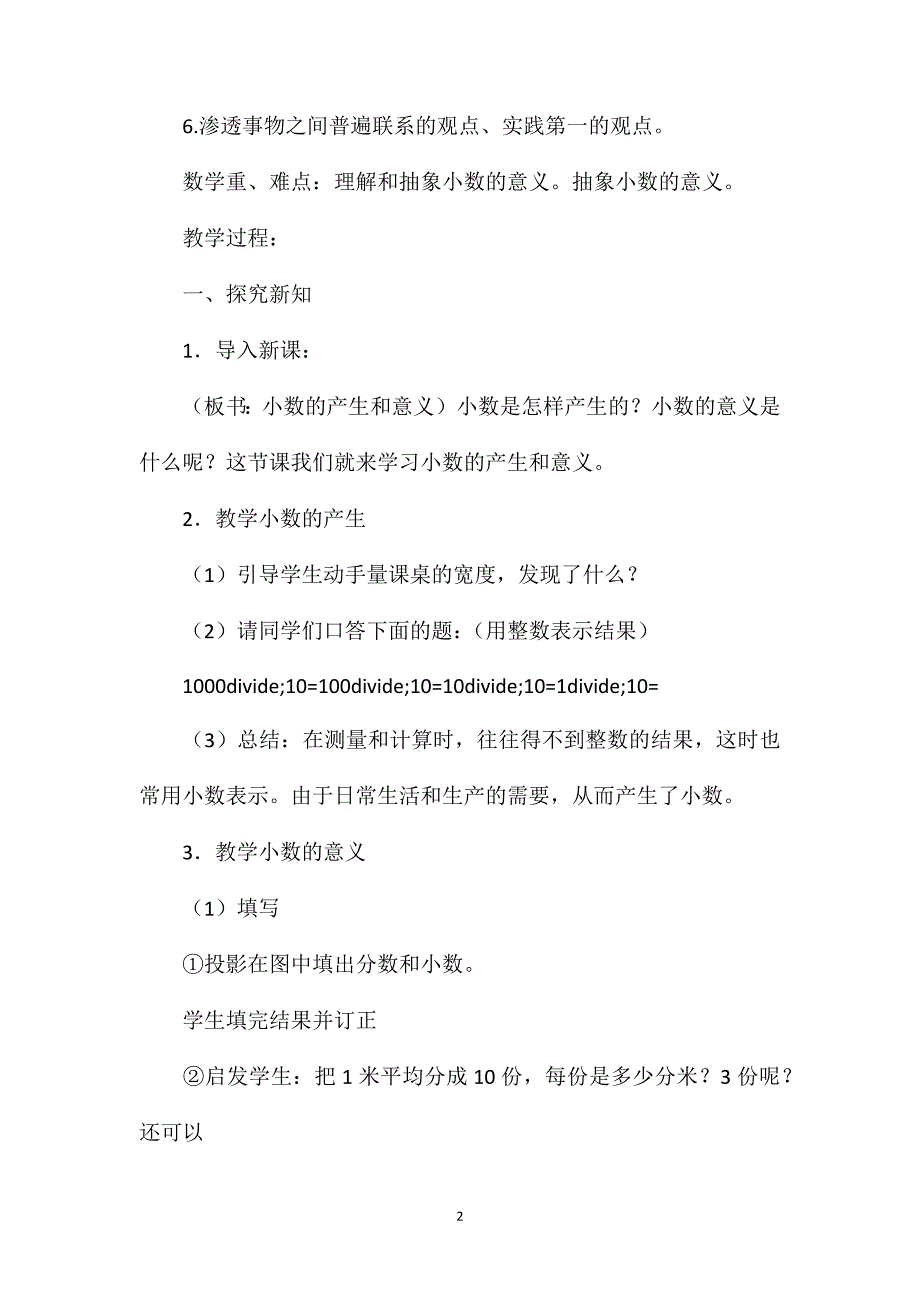 6.渗透事物之间普遍联系的观点、实践第一的观点。

数学重、难点：理解和抽象小数的意义。抽象小数的意义。

教学过程：

一、探究新知

1．导入新课：

（板书：小数的产生和意义）小数是怎样产生的？小数的意义是什么呢？这节课我们就来学习小数的产生和意义。

2．教学小数的产生

（1）引导学生动手量课桌的宽度，发现了什么？

（2）请同学们口答下面的题：（用整数表示结果）

1000divide;10=100divide;10=10divide;10=1divide;10=

（3）总结：在测量和计算时，往往得不到整数的结果，这时也常用小数表示。由于日常生活和生产的需要，从而产生了小数。

3．教学小数的意义

（1）填写

①投影在图中填出分数和小数。

学生填完结果并订正

②启发学生：把 1 米平均分成 10 份，每份是多少分米？3 份呢？还可以

2